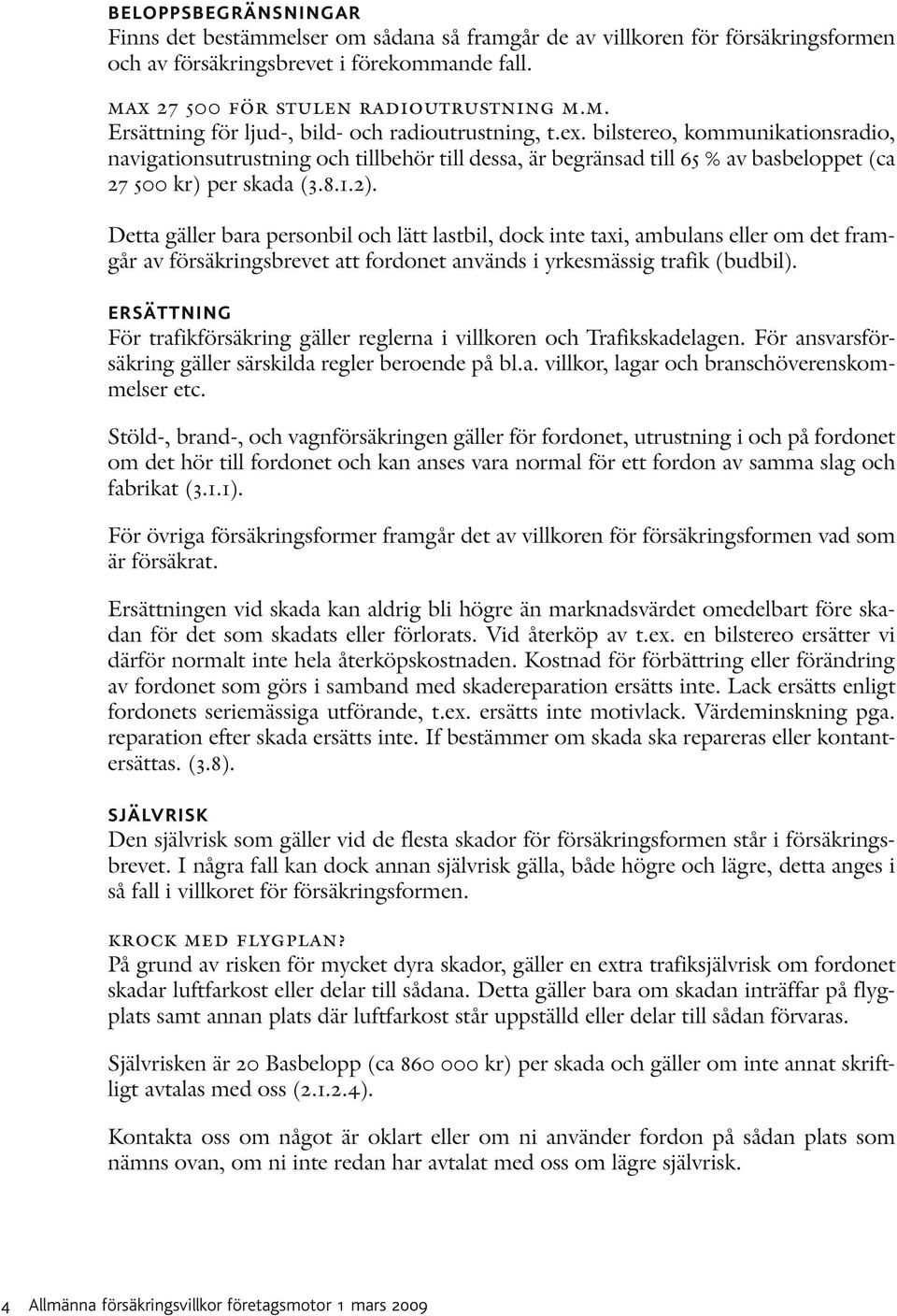 BELOPPSBEGRÄNSNINGAR
Finns det bestämmelser om sådana så framgår de av villkoren för försäkringsformen och av försäkringsbrevet i förekommande fall.

MAX 27 500 FÖR STULEN RADIOUTRUSTNING M.M.
Ersättning för ljud-, bild- och radioutrustning, t.ex. bilstereo, kommunikationsradio, navigationsutrustning och tillbehör till dessa, är begränsad till 65 % av basbeloppet (ca 27 500 kr) per skada (3.8.1.2).

Detta gäller bara personbil och lätt lastbil, dock inte taxi, ambulans eller om det framgår av försäkringsbrevet att fordonet används i yrkesmässig trafik (budbil).

ERSÄTTNING
För trafikförsäkring gäller reglerna i villkoren och Trafikskadelagen. För ansvarsförsäkring gäller särskilda regler beroende på bl.a. villkor, lagar och branschöverenskommelser etc.

Stöld-, brand-, och vagnförsäkringen gäller för fordonet, utrustning i och på fordonet om det hör till fordonet och kan anses vara normal för ett fordon av samma slag och fabrikat (3.1.1).

För övriga försäkringsformer framgår det av villkoren för försäkringsformen vad som är försäkrat.

Ersättningen vid skada kan aldrig bli högre än marknadsvärdet omedelbart före skadan för det som skadats eller förlorats. Vid återköp av t.ex. en bilstereo ersätter vi därför normalt inte hela återköpskostnaden. Kostnad för förbättring eller förändring av fordonet som görs i samband med skadereparation ersätts inte. Lack ersätts enligt fordonets seriemässiga utförande, t.ex. ersätts inte motivlack. Värdeminskning pga. reparation efter skada ersätts inte. If bestämmer om skada ska repareras eller kontantersättas. (3.8).

SJÄLVRISK
Den självrisk som gäller vid de flesta skador för försäkringsformen står i försäkringsbrevet. I några fall kan dock annan självrisk gälla, både högre och lägre, detta anges i så fall i villkoret för försäkringsformen.

KROCK MED FLYGPLAN?
På grund av risken för mycket dyra skador, gäller en extra trafiksjälvrisk om fordonet skadar luftfarkost eller delar till sådana. Detta gäller bara om skadan inträffar på flygplats samt annan plats där luftfarkost står uppställd eller delar till sådan förvaras.

Självrisken är 20 Basbelopp (ca 860 000 kr) per skada och gäller om inte annat skriftligt avtalas med oss (2.1.2.4).

Kontakta oss om något är oklart eller om ni använder fordon på sådan plats som nämns ovan, om ni inte redan har avtalat med oss om lägre självrisk.

4 Allmänna försäkringsvillkor företagsmotor 1 mars 2009